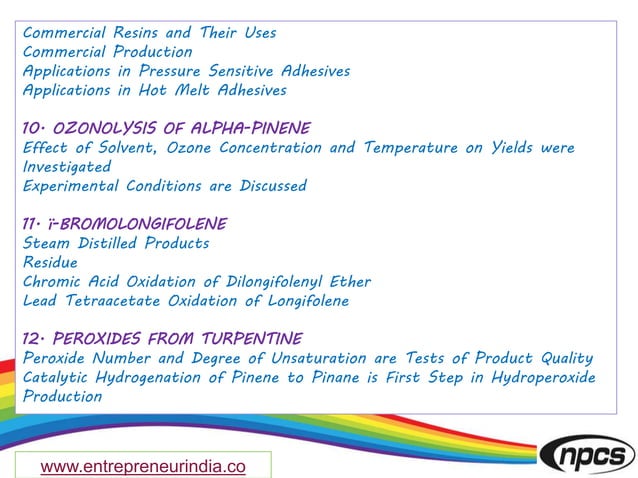 Commercial Resins and Their Uses
Commercial Production
Applications in Pressure Sensitive Adhesives
Applications in Hot Melt Adhesives

10. OZONOLYSIS OF ALPHA-PINENE
Effect of Solvent, Ozone Concentration and Temperature on Yields were Investigated
Experimental Conditions are Discussed

11. ï-BROMOLONGIFOLENE
Steam Distilled Products
Residue
Chromic Acid Oxidation of Dilongifolenyl Ether
Lead Tetraacetate Oxidation of Longifolene

12. PEROXIDES FROM TURPENTINE
Peroxide Number and Degree of Unsaturation are Tests of Product Quality
Catalytic Hydrogenation of Pinene to Pinane is First Step in Hydroperoxide Production

www.entrepreneurindia.co

npcs